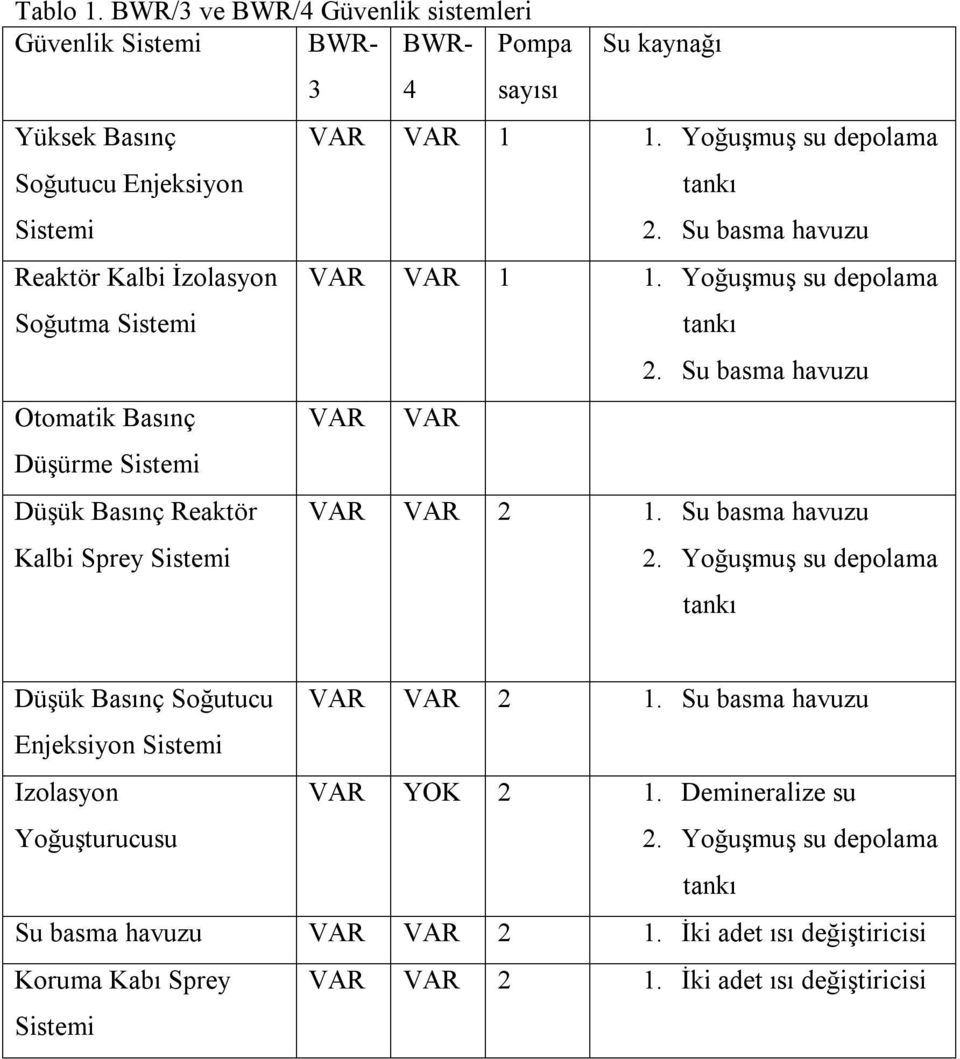 Tablo 1. BWR/3 ve BWR/4 Güvenlik sistemleri

| Güvenlik Sistemi | BWR-3 | BWR-4 | Pompa sayısı | Su kaynağı |
|---|---|---|---|---|
| Yüksek Basınç Soğutucu Enjeksiyon Sistemi | VAR | VAR | 1 | 1. Yoğuşmuş su depolama tankı 2. Su basma havuzu |
| Reaktör Kalbi İzolasyon Soğutma Sistemi | VAR | VAR | 1 | 1. Yoğuşmuş su depolama tankı 2. Su basma havuzu |
| Otomatik Basınç Düşürme Sistemi | VAR | VAR | | |
| Düşük Basınç Reaktör Kalbi Sprey Sistemi | VAR | VAR | 2 | 1. Su basma havuzu 2. Yoğuşmuş su depolama tankı |
| Düşük Basınç Soğutucu Enjeksiyon Sistemi | VAR | VAR | 2 | 1. Su basma havuzu |
| Izolasyon Yoğuşturucusu | VAR | YOK | 2 | 1. Demineralize su 2. Yoğuşmuş su depolama tankı |
| Su basma havuzu | VAR | VAR | 2 | 1. İki adet ısı değiştiricisi |
| Koruma Kabı Sprey Sistemi | VAR | VAR | 2 | 1. İki adet ısı değiştiricisi |